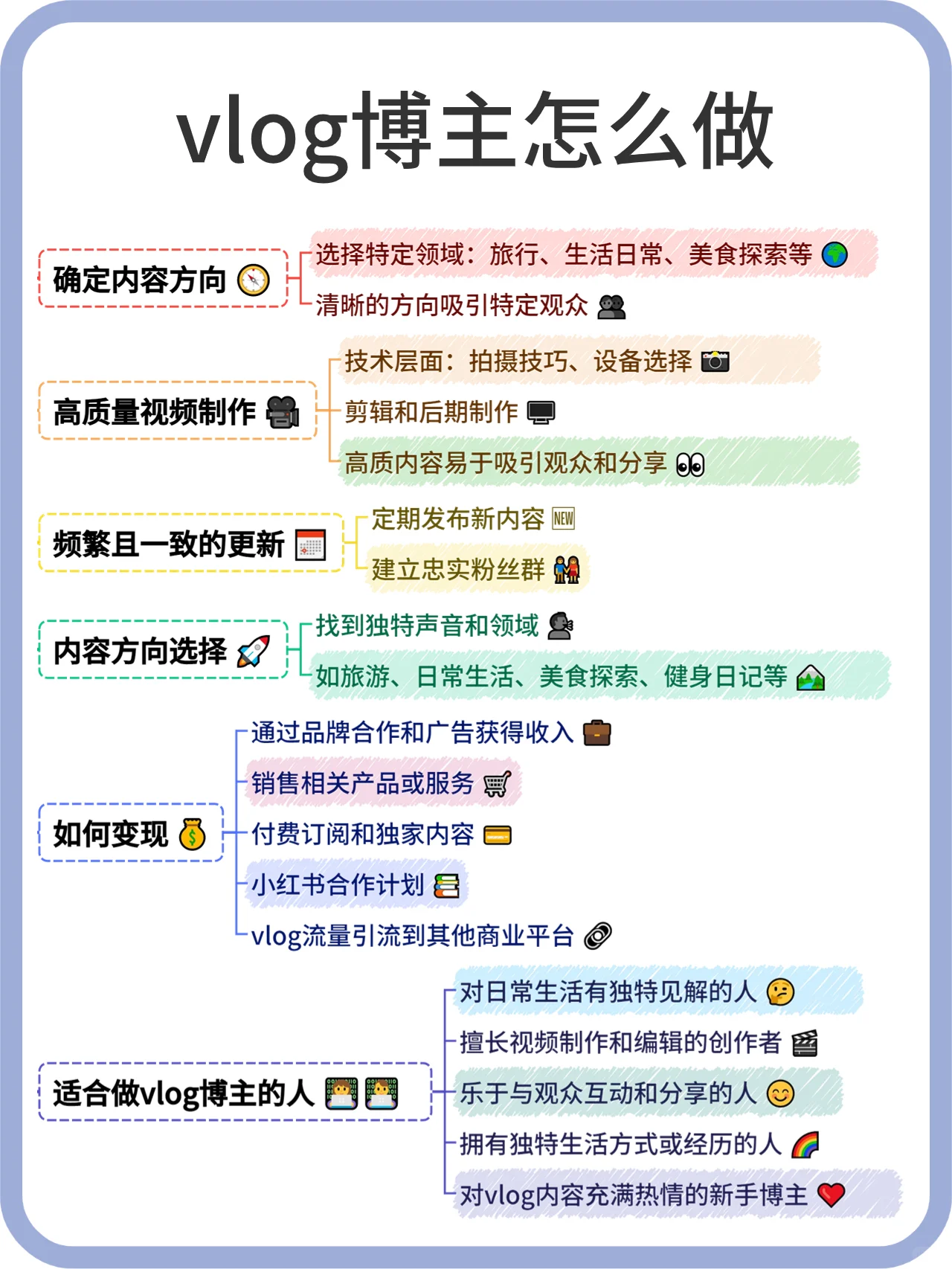 vlog博主怎么做

确定内容方向

选择特定领域：旅行、生活日常、美食探索等

清晰的方向吸引特定观众

高质量视频制作

技术层面：拍摄技巧、设备选择

剪辑和后期制作

高质内容易于吸引观众和分享

频繁且一致的更新

定期发布新内容 NEW

建立忠实粉丝群

内容方向选择

找到独特声音和领域

如旅游、日常生活、美食探索、健身日记等

如何变现

通过品牌合作和广告获得收入

销售相关产品或服务

付费订阅和独家内容

小红书合作计划

vlog流量引流到其他商业平台

适合做vlog博主的人

对日常生活有独特见解的人

擅长视频制作和编辑的创作者

乐于与观众互动和分享的人

拥有独特生活方式或经历的人

对vlog内容充满热情的新手博主